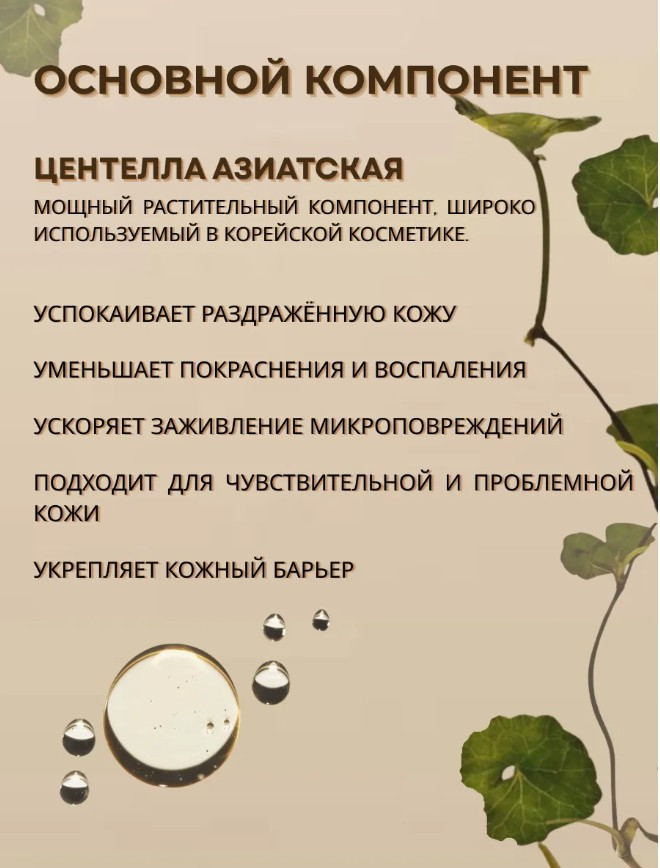 ОСНОВНОЙ КОМПОНЕНТ

ЦЕНТЕЛЛА АЗИАТСКАЯ

МОЩНЫЙ РАСТИТЕЛЬНЫЙ КОМПОНЕНТ, ШИРОКО ИСПОЛЬЗУЕМЫЙ В КОРЕЙСКОЙ КОСМЕТИКЕ.

УСПОКАИВАЕТ РАЗДРАЖЁННУЮ КОЖУ

УМЕНЬШАЕТ ПОКРАСНЕНИЯ И ВОСПАЛЕНИЯ

УСКОРЯЕТ ЗАЖИВЛЕНИЕ МИКРОПОВРЕЖДЕНИЙ

ПОДХОДИТ ДЛЯ ЧУВСТВИТЕЛЬНОЙ И ПРОБЛЕМНОЙ КОЖИ

УКРЕПЛЯЕТ КОЖНЫЙ БАРЬЕР